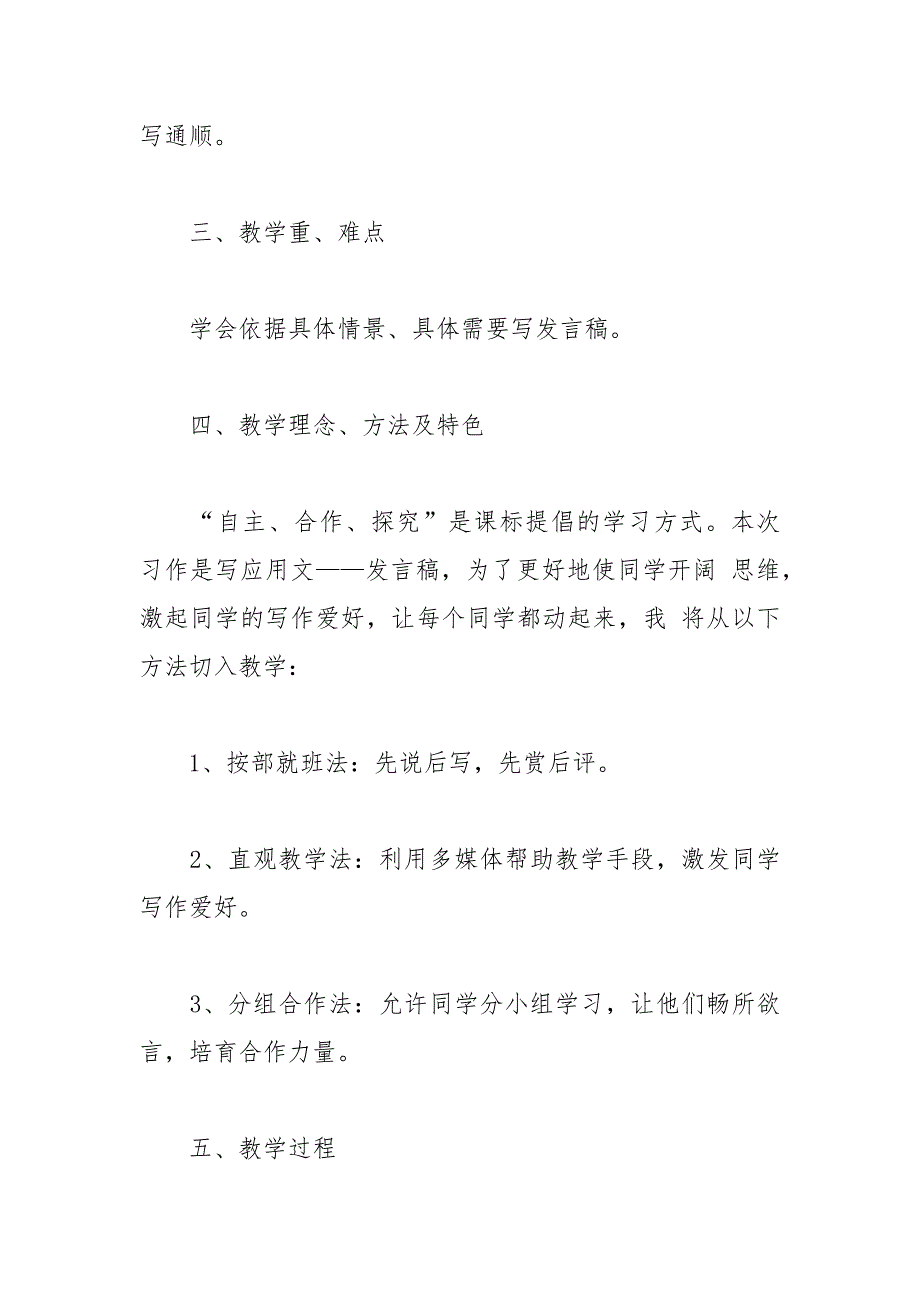 写通顺。

三、教学重、难点

学会依据具体情景、具体需要写发言稿。

四、教学理念、方法及特色

“自主、合作、探究”是课标提倡的学习方式。本次习作是写应用文——发言稿，为了更好地使同学开阔 思维，激起同学的写作爱好，让每个同学都动起来，我 将从以下方法切入教学：

1、按部就班法：先说后写，先赏后评。

2、直观教学法：利用多媒体帮助教学手段，激发同学写作爱好。

3、分组合作法：允许同学分小组学习，让他们畅所欲言，培育合作力量。

五、教学过程